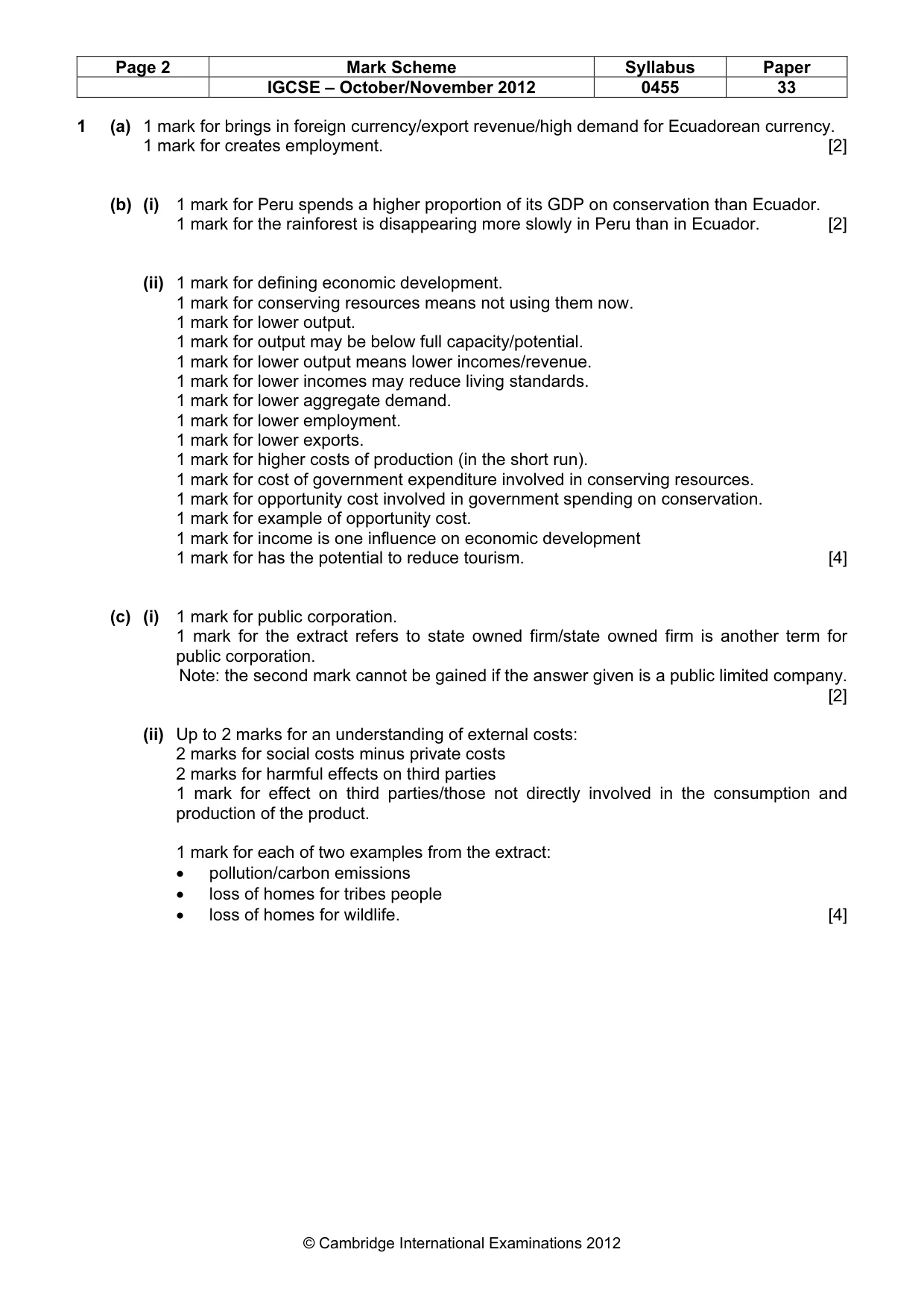 | Page 2 | Mark Scheme | Syllabus | Paper |
|---|---|---|---|
| | IGCSE – October/November 2012 | 0455 | 33 |

1 (a) 1 mark for brings in foreign currency/export revenue/high demand for Ecuadorean currency.
1 mark for creates employment. [2]

(b) (i) 1 mark for Peru spends a higher proportion of its GDP on conservation than Ecuador.
1 mark for the rainforest is disappearing more slowly in Peru than in Ecuador. [2]

(ii) 1 mark for defining economic development.
1 mark for conserving resources means not using them now.
1 mark for lower output.
1 mark for output may be below full capacity/potential.
1 mark for lower output means lower incomes/revenue.
1 mark for lower incomes may reduce living standards.
1 mark for lower aggregate demand.
1 mark for lower employment.
1 mark for lower exports.
1 mark for higher costs of production (in the short run).
1 mark for cost of government expenditure involved in conserving resources.
1 mark for opportunity cost involved in government spending on conservation.
1 mark for example of opportunity cost.
1 mark for income is one influence on economic development
1 mark for has the potential to reduce tourism. [4]

(c) (i) 1 mark for public corporation.
1 mark for the extract refers to state owned firm/state owned firm is another term for public corporation.
Note: the second mark cannot be gained if the answer given is a public limited company. [2]

(ii) Up to 2 marks for an understanding of external costs:
2 marks for social costs minus private costs
2 marks for harmful effects on third parties
1 mark for effect on third parties/those not directly involved in the consumption and production of the product.

1 mark for each of two examples from the extract:
• pollution/carbon emissions
• loss of homes for tribes people
• loss of homes for wildlife. [4]

© Cambridge International Examinations 2012